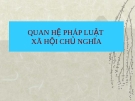 QUAN HỆ PHÁP LUẬT
XÃ HỘI CHỦ NGHĨA